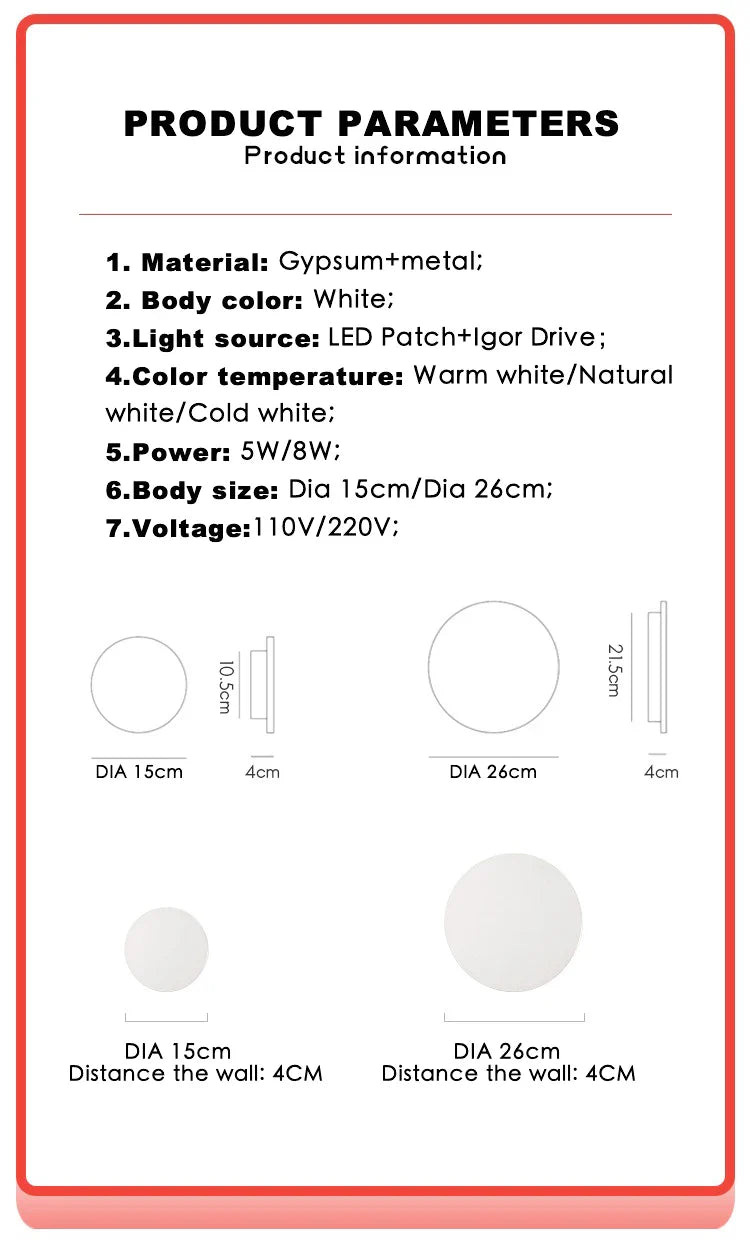 PRODUCT PARAMETERS
Product information

1. Material: Gypsum+metal;
2. Body color: White;
3.Light source: LED Patch+Igor Drive;
4.Color temperature: Warm white/Natural white/Cold white;
5.Power: 5W/8W;
6.Body size: Dia 15cm/Dia 26cm;
7.Voltage:110V/220V;

10.5cm
DIA 15cm
4cm

21.5cm
DIA 26cm
4cm

DIA 15cm
Distance the wall: 4CM

DIA 26cm
Distance the wall: 4CM